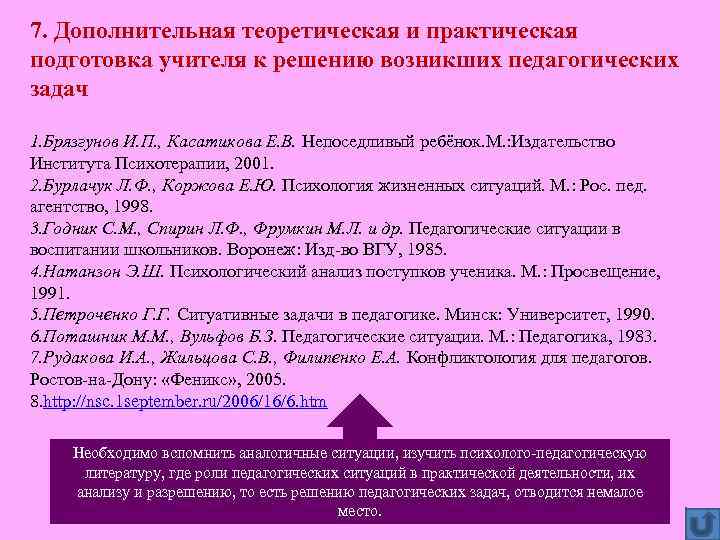 7. Дополнительная теоретическая и практическая подготовка учителя к решению возникших педагогических задач

1.Брязгунов И.П., Касатикова Е.В. Непоседливый ребёнок.М.:Издательство Института Психотерапии, 2001.
2.Бурлачук Л.Ф., Коржова Е.Ю. Психология жизненных ситуаций. М.: Рос. пед. агентство, 1998.
3.Годник С.М., Спирин Л.Ф., Фрумкин М.Л. и др. Педагогические ситуации в воспитании школьников. Воронеж: Изд-во ВГУ, 1985.
4.Натанзон Э.Ш. Психологический анализ поступков ученика. М.: Просвещение, 1991.
5.Петроченко Г.Г. Ситуативные задачи в педагогике. Минск: Университет, 1990.
6.Поташник М.М., Вульфов Б.З. Педагогические ситуации. М.: Педагогика, 1983.
7.Рудакова И.А., Жильцова С.В., Филипенко Е.А. Конфликтология для педагогов. Ростов-на-Дону: «Феникс», 2005.
8.http://nsc.1september.ru/2006/16/6.htm

Необходимо вспомнить аналогичные ситуации, изучить психолого-педагогическую литературу, где роли педагогических ситуаций в практической деятельности, их анализу и разрешению, то есть решению педагогических задач, отводится немалое место.